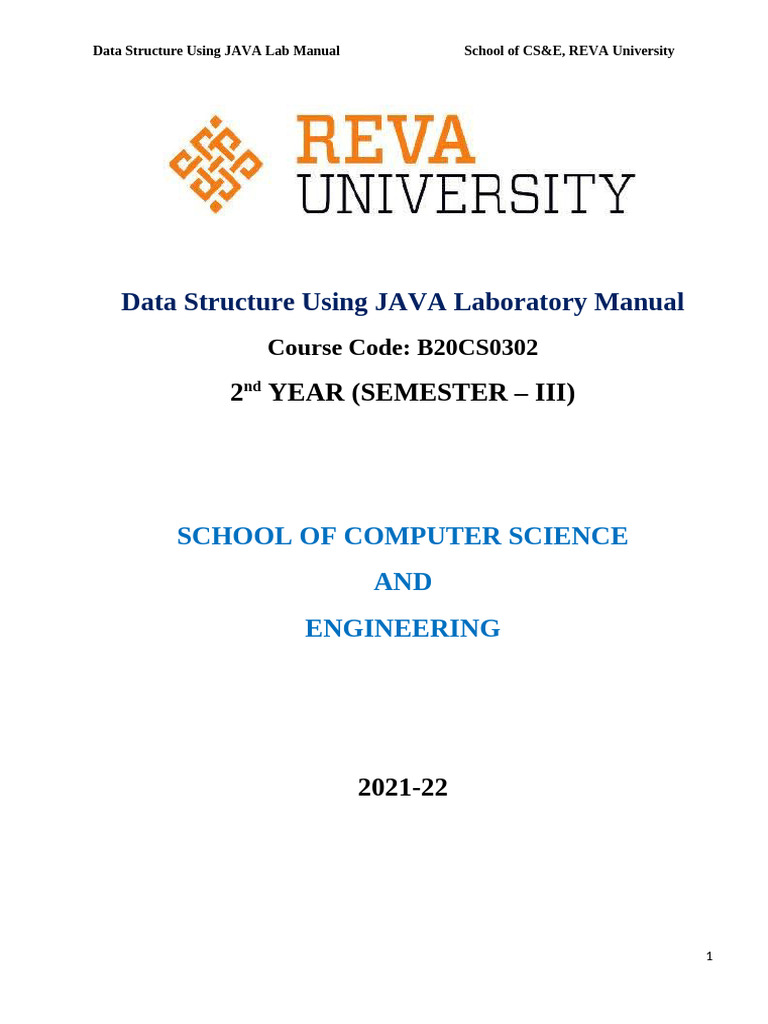 Data Structure Using JAVA Lab Manual School of CS&E, REVA University

REVA
UNIVERSITY

Data Structure Using JAVA Laboratory Manual

Course Code: B20CS0302

2nd YEAR (SEMESTER – III)

SCHOOL OF COMPUTER SCIENCE

AND

ENGINEERING

2021-22

1